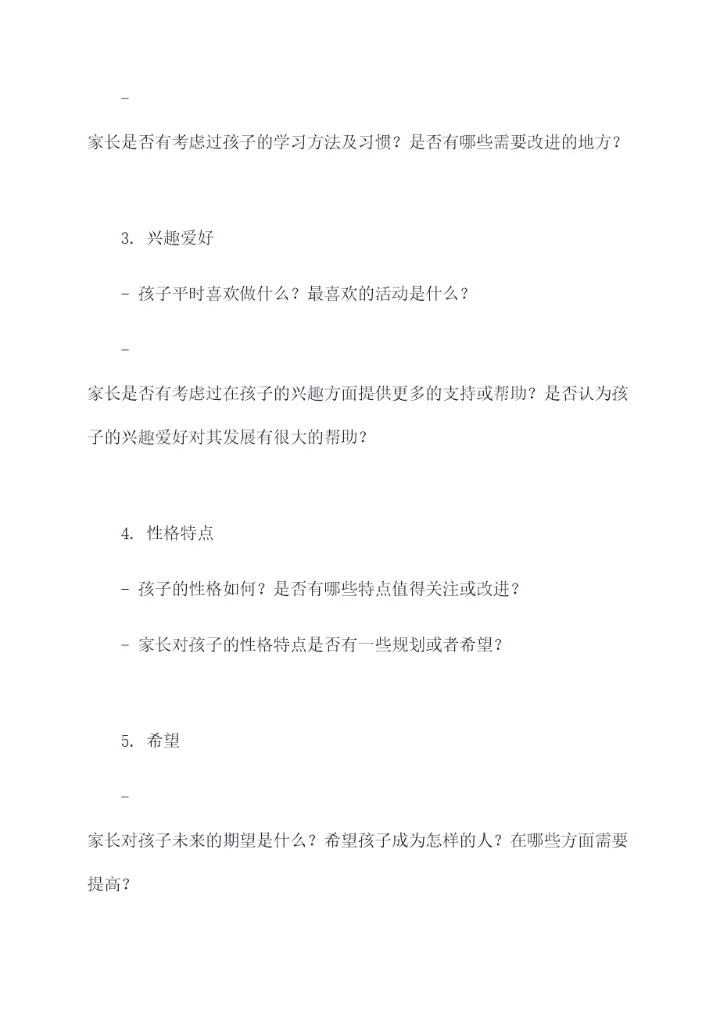 -

家长是否有考虑过孩子的学习方法及习惯？是否有哪些需要改进的地方？

3. 兴趣爱好

- 孩子平时喜欢做什么？最喜欢的活动是什么？

-

家长是否有考虑过在孩子的兴趣方面提供更多的支持或帮助？是否认为孩子的兴趣爱好对其发展有很大的帮助？

4. 性格特点

- 孩子的性格如何？是否有哪些特点值得关注或改进？

- 家长对孩子的性格特点是否有一些规划或者希望？

5. 希望

-

家长对孩子未来的期望是什么？希望孩子成为怎样的人？在哪些方面需要提高？